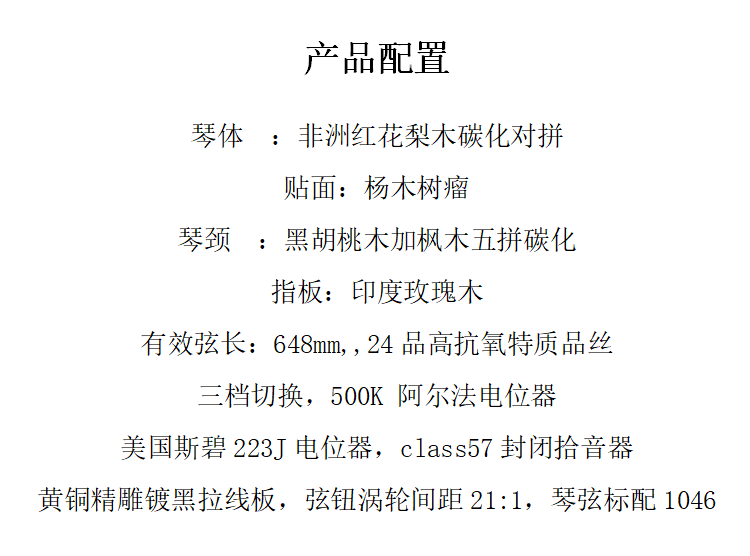 产品配置

琴体　：非洲红花梨木碳化对拼

贴面：杨木树瘤

琴颈　：黑胡桃木加枫木五拼碳化

指板：印度玫瑰木

有效弦长：648mm,,24 品高抗氧特质品丝

三档切换，500K 阿尔法电位器

美国斯碧 223J 电位器，class57 封闭拾音器

黄铜精雕镀黑拉线板，弦钮涡轮间距 21:1，琴弦标配 1046